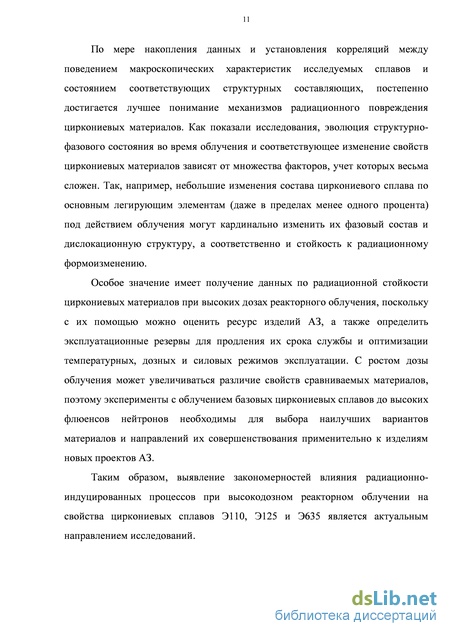 11

По мере накопления данных и установления корреляций между поведением макроскопических характеристик исследуемых сплавов и состоянием соответствующих структурных составляющих, постепенно достигается лучшее понимание механизмов радиационного повреждения циркониевых материалов. Как показали исследования, эволюция структурно-фазового состояния во время облучения и соответствующее изменение свойств циркониевых материалов зависят от множества факторов, учет которых весьма сложен. Так, например, небольшие изменения состава циркониевого сплава по основным легирующим элементам (даже в пределах менее одного процента) под действием облучения могут кардинально изменить их фазовый состав и дислокационную структуру, а соответственно и стойкость к радиационному формоизменению.

Особое значение имеет получение данных по радиационной стойкости циркониевых материалов при высоких дозах реакторного облучения, поскольку с их помощью можно оценить ресурс изделий АЗ, а также определить эксплуатационные резервы для продления их срока службы и оптимизации температурных, дозных и силовых режимов эксплуатации. С ростом дозы облучения может увеличиваться различие свойств сравниваемых материалов, поэтому эксперименты с облучением базовых циркониевых сплавов до высоких флюенсов нейтронов необходимы для выбора наилучших вариантов материалов и направлений их совершенствования применительно к изделиям новых проектов АЗ.

Таким образом, выявление закономерностей влияния радиационно-индуцированных процессов при высокодозном реакторном облучении на свойства циркониевых сплавов Э110, Э125 и Э635 является актуальным направлением исследований.

dsLib.net
библиотека диссертаций